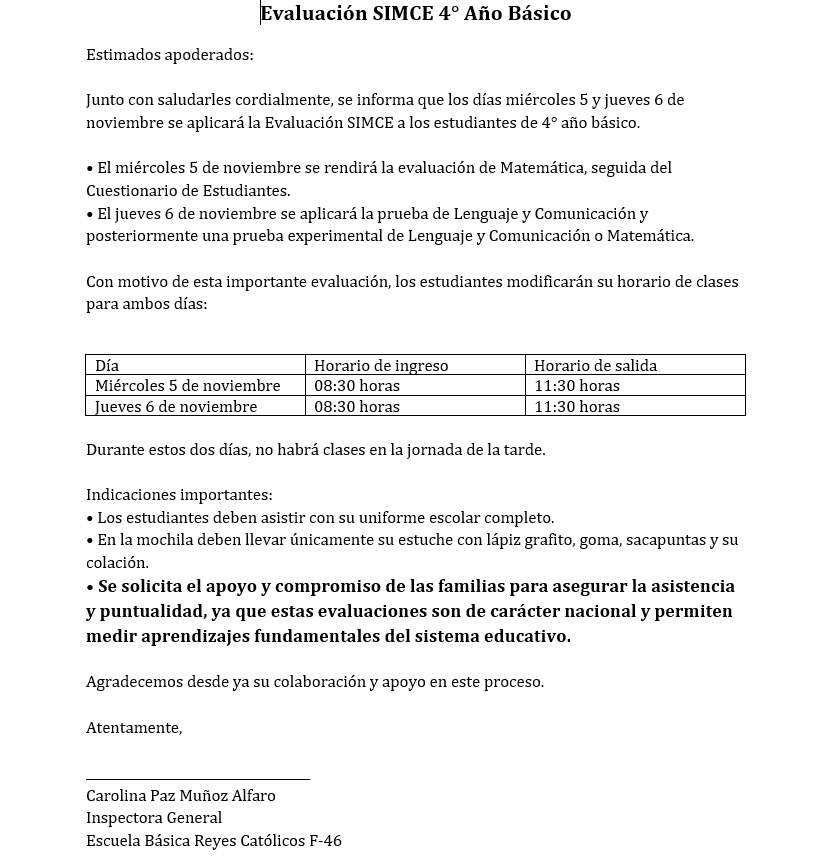 Evaluación SIMCE 4° Año Básico

Estimados apoderados:

Junto con saludarles cordialmente, se informa que los días miércoles 5 y jueves 6 de noviembre se aplicará la Evaluación SIMCE a los estudiantes de 4° año básico.

• El miércoles 5 de noviembre se rendirá la evaluación de Matemática, seguida del Cuestionario de Estudiantes.
• El jueves 6 de noviembre se aplicará la prueba de Lenguaje y Comunicación y posteriormente una prueba experimental de Lenguaje y Comunicación o Matemática.

Con motivo de esta importante evaluación, los estudiantes modificarán su horario de clases para ambos días:

| Día | Horario de ingreso | Horario de salida |
|---|---|---|
| Miércoles 5 de noviembre | 08:30 horas | 11:30 horas |
| Jueves 6 de noviembre | 08:30 horas | 11:30 horas |

Durante estos dos días, no habrá clases en la jornada de la tarde.

Indicaciones importantes:
• Los estudiantes deben asistir con su uniforme escolar completo.
• En la mochila deben llevar únicamente su estuche con lápiz grafito, goma, sacapuntas y su colación.
• Se solicita el apoyo y compromiso de las familias para asegurar la asistencia y puntualidad, ya que estas evaluaciones son de carácter nacional y permiten medir aprendizajes fundamentales del sistema educativo.

Agradecemos desde ya su colaboración y apoyo en este proceso.

Atentamente,

Carolina Paz Muñoz Alfaro
Inspectora General
Escuela Básica Reyes Católicos F-46